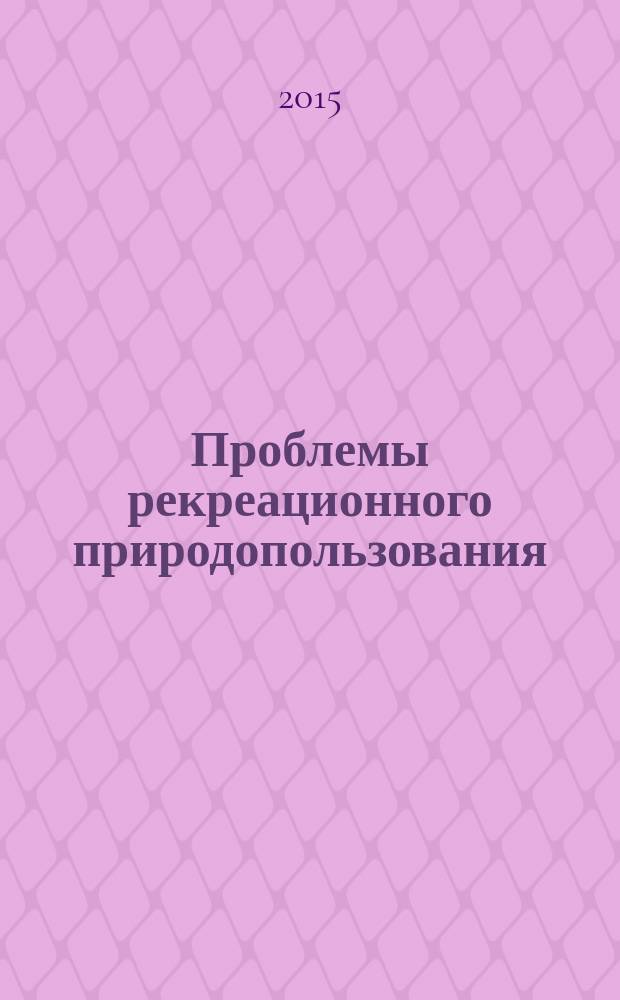 2015

Проблемы рекреационного природопользования